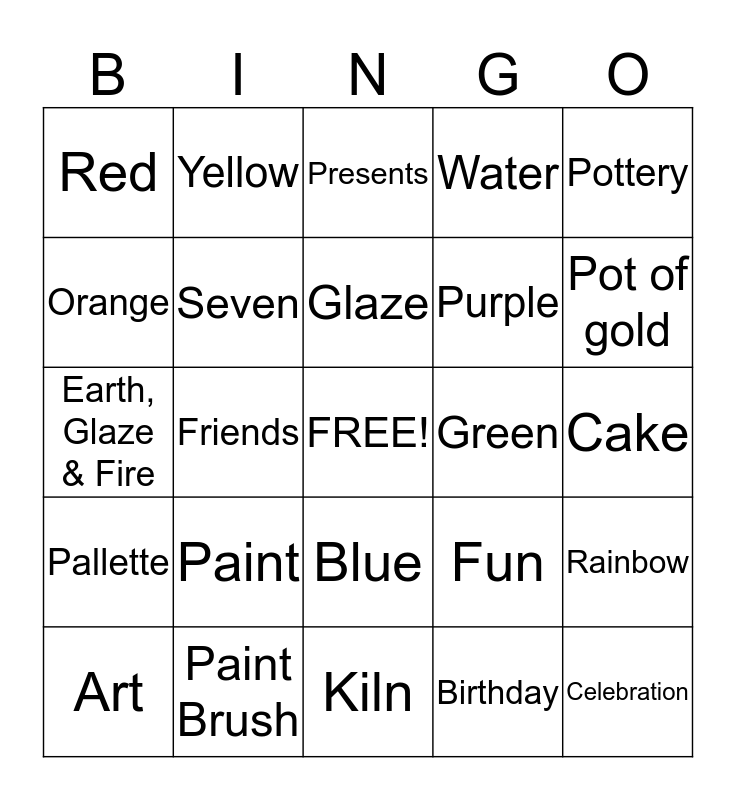 | B | I | N | G | O |
|---|---|---|---|---|
| Red | Yellow | Presents | Water | Pottery |
| Orange | Seven | Glaze | Purple | Pot of gold |
| Earth, Glaze & Fire | Friends | FREE! | Green | Cake |
| Pallette | Paint | Blue | Fun | Rainbow |
| Art | Paint Brush | Kiln | Birthday | Celebration |